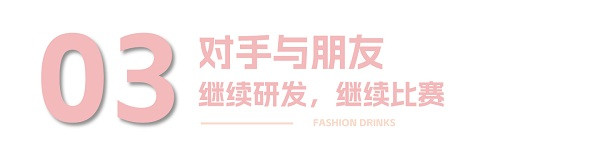 03

对手与朋友

继续研发，继续比赛

FASHION DRINKS